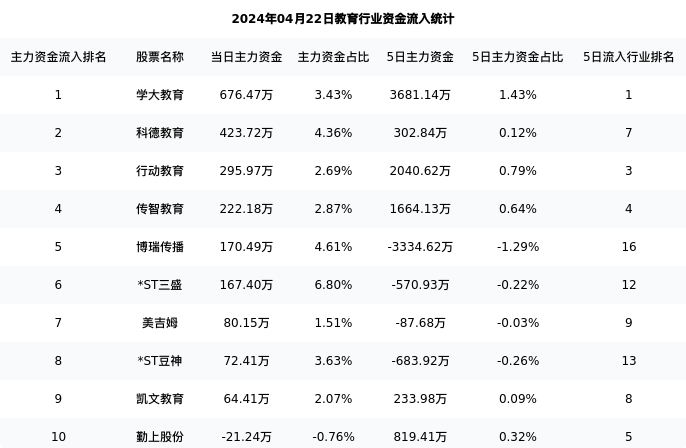 2024年04月22日教育行业资金流入统计

| 主力资金流入排名 | 股票名称 | 当日主力资金 | 主力资金占比 | 5日主力资金 | 5日主力资金占比 | 5日流入行业排名 |
|---|---|---|---|---|---|---|
| 1 | 学大教育 | 676.47万 | 3.43% | 3681.14万 | 1.43% | 1 |
| 2 | 科德教育 | 423.72万 | 4.36% | 302.84万 | 0.12% | 7 |
| 3 | 行动教育 | 295.97万 | 2.69% | 2040.62万 | 0.79% | 3 |
| 4 | 传智教育 | 222.18万 | 2.87% | 1664.13万 | 0.64% | 4 |
| 5 | 博瑞传播 | 170.49万 | 4.61% | -3334.62万 | -1.29% | 16 |
| 6 | *ST三盛 | 167.40万 | 6.80% | -570.93万 | -0.22% | 12 |
| 7 | 美吉姆 | 80.15万 | 1.51% | -87.68万 | -0.03% | 9 |
| 8 | *ST豆神 | 72.41万 | 3.63% | -683.92万 | -0.26% | 13 |
| 9 | 凯文教育 | 64.41万 | 2.07% | 233.98万 | 0.09% | 8 |
| 10 | 勤上股份 | -21.24万 | -0.76% | 819.41万 | 0.32% | 5 |